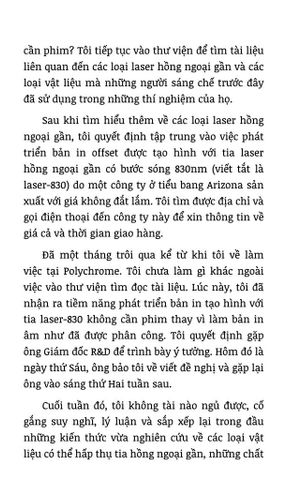 cần phim? Tôi tiếp tục vào thư viện để tìm tài liệu liên quan đến các loại laser hồng ngoại gần và các loại vật liệu mà những người sáng chế trước đây đã sử dụng trong những thí nghiệm của họ.

Sau khi tìm hiểu thêm về các loại laser hồng ngoại gần, tôi quyết định tập trung vào việc phát triển bản in offset được tạo hình với tia laser hồng ngoại gần có bước sóng 830nm (viết tắt là laser-830) do một công ty ở tiểu bang Arizona sản xuất với giá không đắt lắm. Tôi tìm được địa chỉ và gọi điện thoại đến công ty này để xin thông tin về giá cả và thời gian giao hàng.

Đã một tháng trôi qua kể từ khi tôi về làm việc tại Polychrome. Tôi chưa làm gì khác ngoài việc vào thư viện tìm đọc tài liệu. Lúc này, tôi đã nhận ra tiềm năng phát triển bản in tạo hình với tia laser-830 không cần phim thay vì làm bản in âm như đã được phân công. Tôi quyết định gặp ông Giám đốc R&D để trình bày ý tưởng. Hôm đó là ngày thứ Sáu, ông bảo tôi về viết đề nghị và gặp lại ông vào sáng thứ Hai tuần sau.

Cuối tuần đó, tôi không tài nào ngủ được, cố gắng suy nghĩ, lý luận và sắp xếp lại trong đầu những kiến thức vừa nghiên cứu về các loại vật liệu có thể hấp thụ tia hồng ngoại gần, những chất